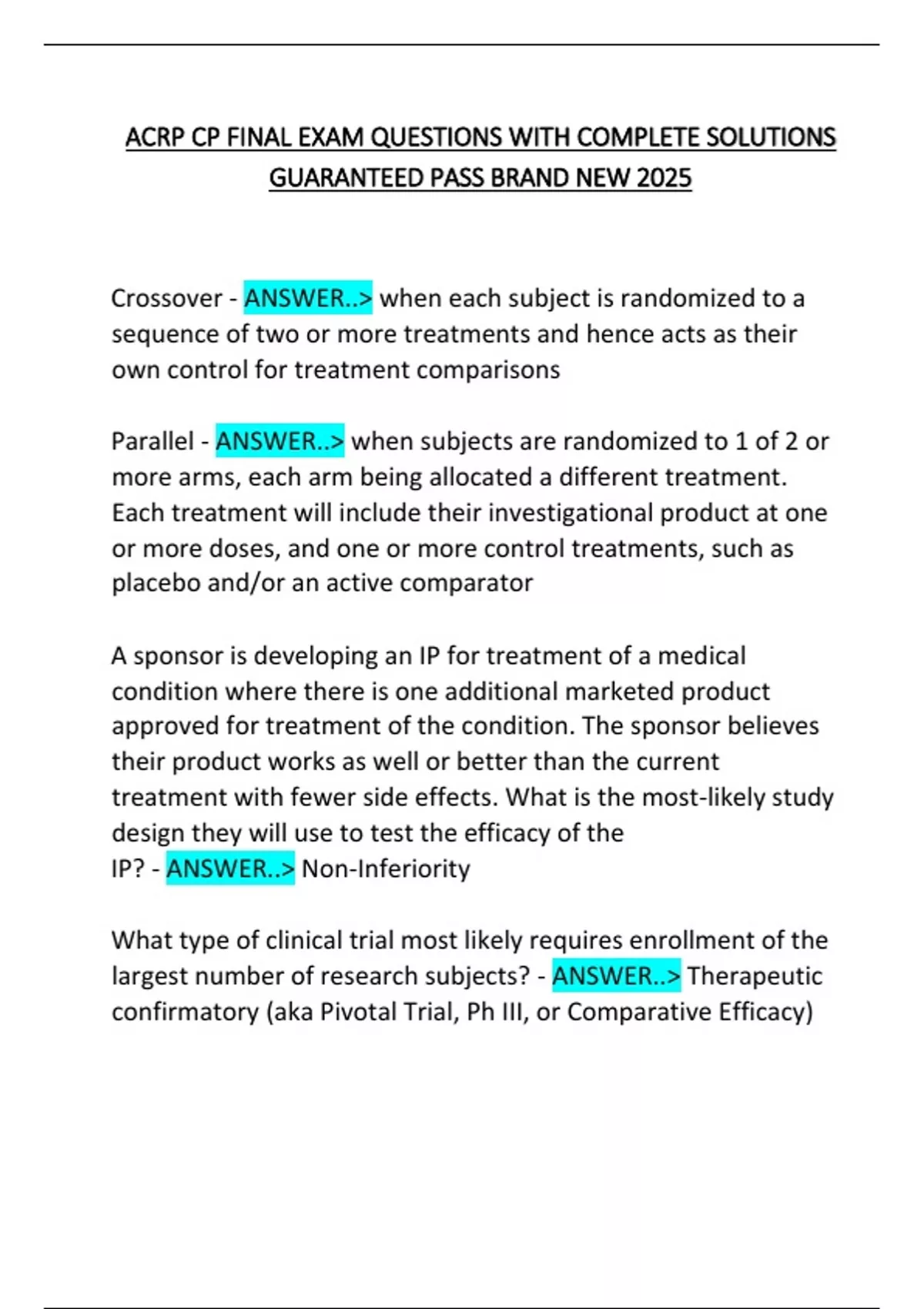 ACRP CP FINAL EXAM QUESTIONS WITH COMPLETE SOLUTIONS GUARANTEED PASS BRAND NEW 2025

Crossover - ANSWER..> when each subject is randomized to a sequence of two or more treatments and hence acts as their own control for treatment comparisons

Parallel - ANSWER..> when subjects are randomized to 1 of 2 or more arms, each arm being allocated a different treatment. Each treatment will include their investigational product at one or more doses, and one or more control treatments, such as placebo and/or an active comparator

A sponsor is developing an IP for treatment of a medical condition where there is one additional marketed product approved for treatment of the condition. The sponsor believes their product works as well or better than the current treatment with fewer side effects. What is the most-likely study design they will use to test the efficacy of the IP? - ANSWER..> Non-Inferiority

What type of clinical trial most likely requires enrollment of the largest number of research subjects? - ANSWER..> Therapeutic confirmatory (aka Pivotal Trial, Ph III, or Comparative Efficacy)